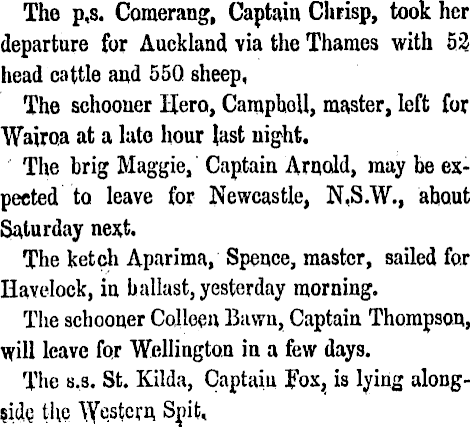 The p.s. Comerang, Captain Chrisp, took her departure for Auckland via the Thames with 52 head cattle and 550 sheep.

The schooner Hero, Campbell, master, left for Wairoa at a late hour last night.

The brig Maggie, Captain Arnold, may be expected to leave for Newcastle, N.S.W., about Saturday next.

The ketch Aparima, Spence, master, sailed for Havelock, in ballast, yesterday morning.

The schooner Colleen Bawn, Captain Thompson, will leave for Wellington in a few days.

The s.s. St. Kilda, Captain Fox, is lying alongside the Western Spit.